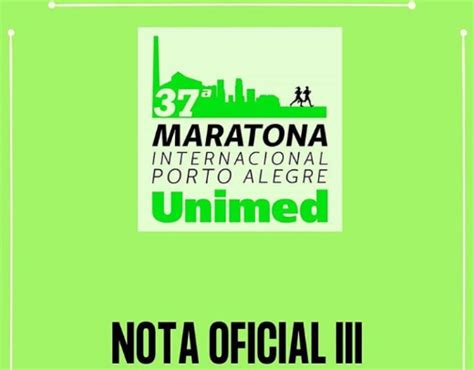 37ª
MARATONA
INTERNACIONAL
PORTO ALEGRE
Unimed

NOTA OFICIAL III